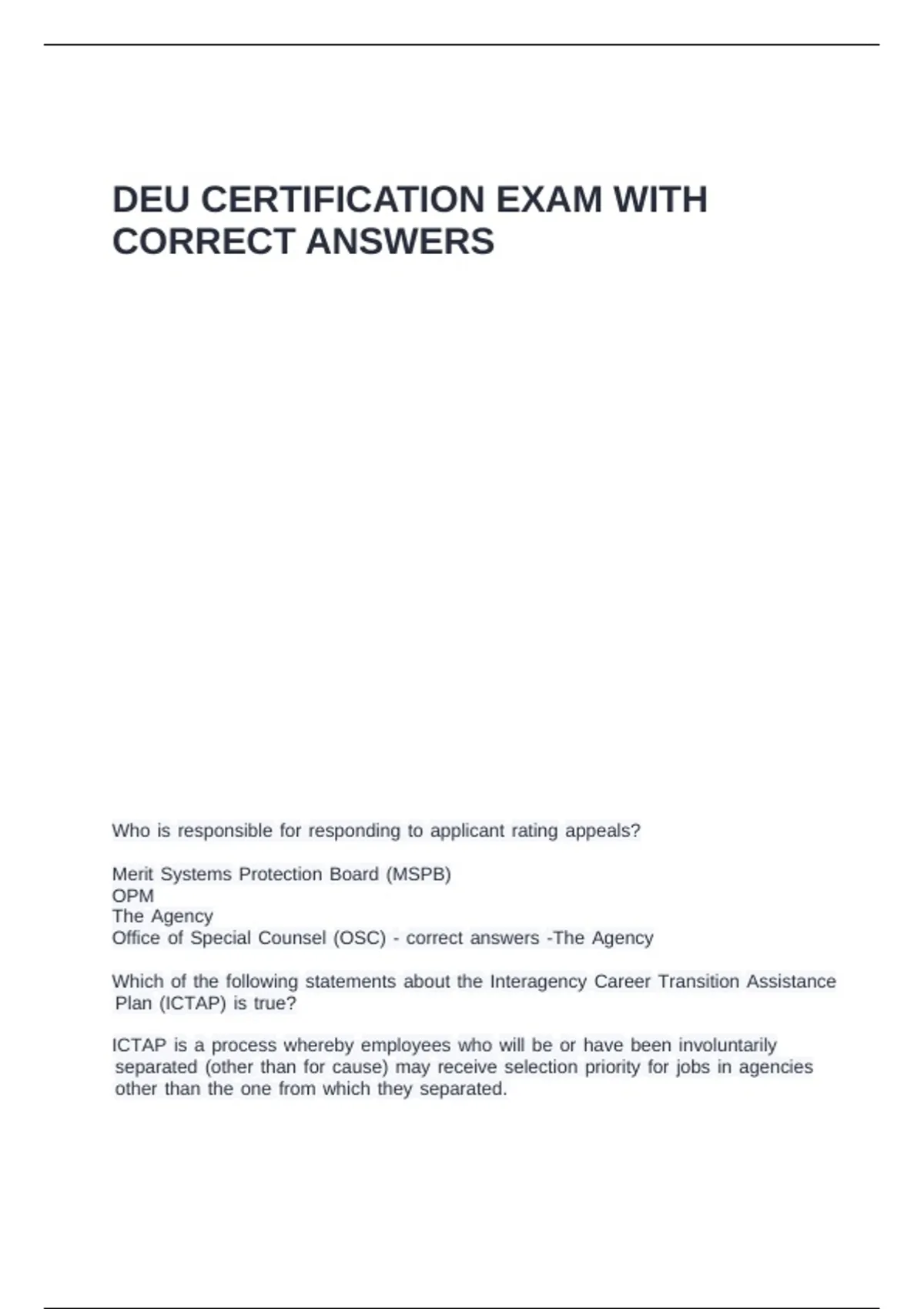 DEU CERTIFICATION EXAM WITH CORRECT ANSWERS

Who is responsible for responding to applicant rating appeals?

Merit Systems Protection Board (MSPB)
OPM
The Agency
Office of Special Counsel (OSC) - correct answers -The Agency

Which of the following statements about the Interagency Career Transition Assistance Plan (ICTAP) is true?

ICTAP is a process whereby employees who will be or have been involuntarily separated (other than for cause) may receive selection priority for jobs in agencies other than the one from which they separated.